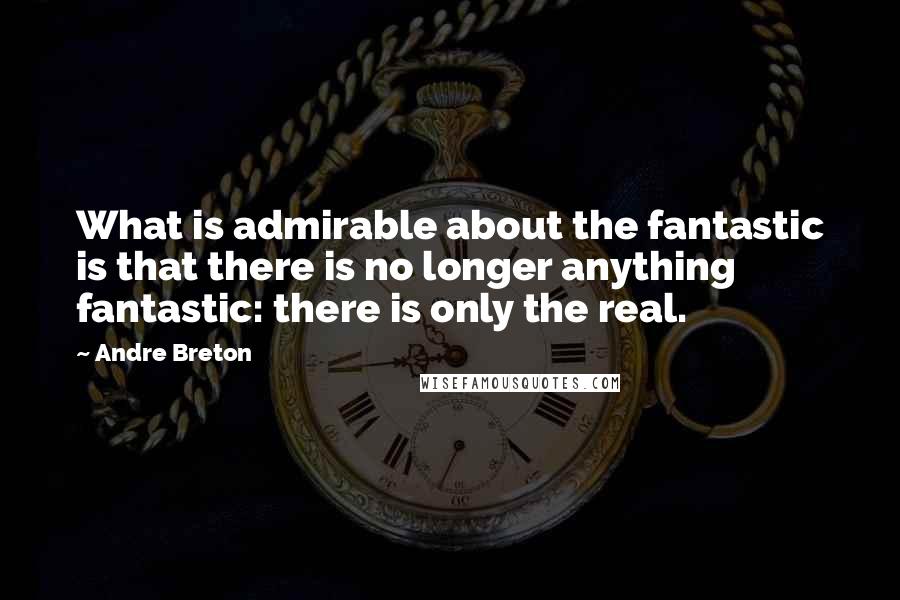 What is admirable about the fantastic is that there is no longer anything fantastic: there is only the real.

~ Andre Breton

WISEFAMOUSQUOTES.COM